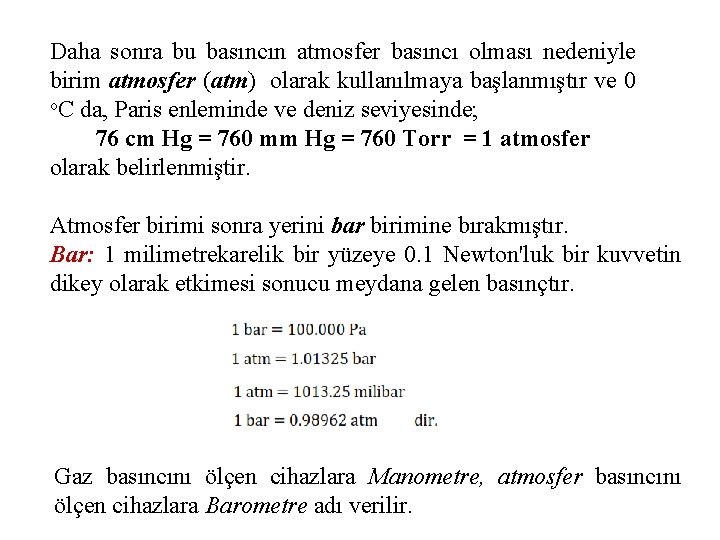 Daha sonra bu basıncın atmosfer basıncı olması nedeniyle birim atmosfer (atm) olarak kullanılmaya başlanmıştır ve 0 °C da, Paris enleminde ve deniz seviyesinde;

76 cm Hg = 760 mm Hg = 760 Torr = 1 atmosfer

olarak belirlenmiştir.

Atmosfer birimi sonra yerini bar birimine bırakmıştır.
Bar: 1 milimetrekarelik bir yüzeye 0.1 Newton'luk bir kuvvetin dikey olarak etkimesi sonucu meydana gelen basınçtır.

1 bar = 100.000 Pa
1 atm = 1.01325 bar
1 atm = 1013.25 milibar
1 bar = 0.98962 atm dir.

Gaz basıncını ölçen cihazlara Manometre, atmosfer basıncını ölçen cihazlara Barometre adı verilir.